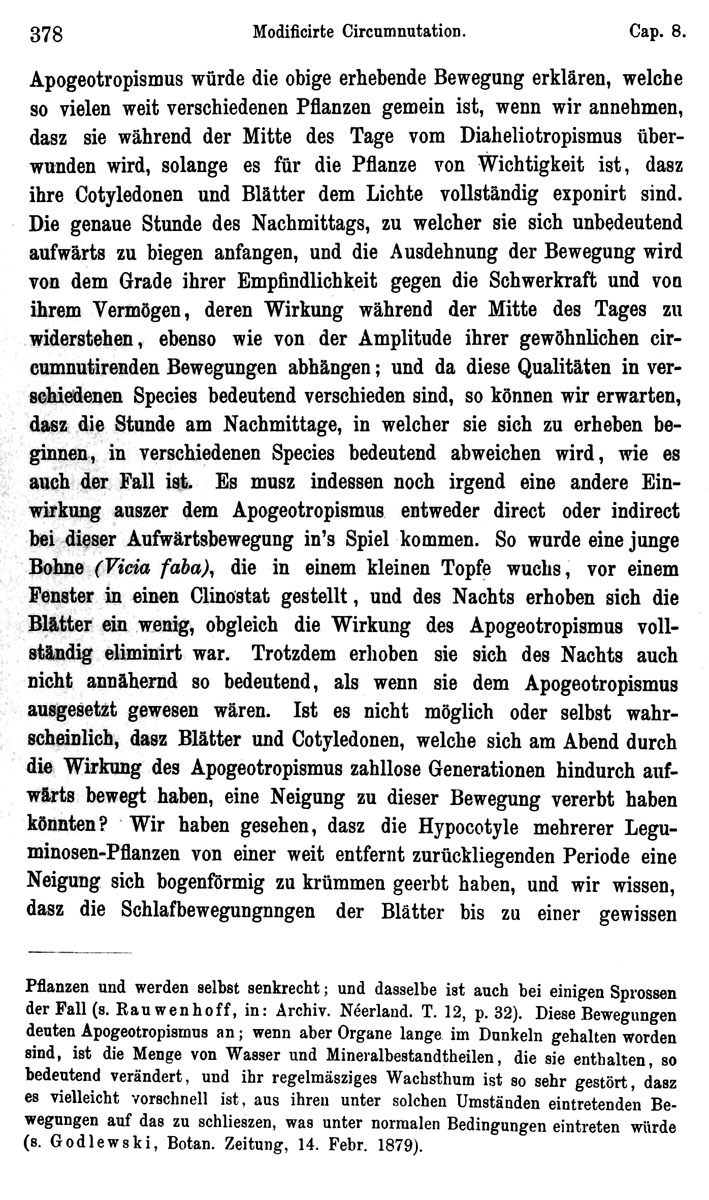 378 Modificirte Circumnutation. Cap. 8.

Apogeotropismus würde die obige erhebende Bewegung erklären, welche so vielen weit verschiedenen Pflanzen gemein ist, wenn wir annehmen, dasz sie während der Mitte des Tage vom Diaheliotropismus überwunden wird, solange es für die Pflanze von Wichtigkeit ist, dasz ihre Cotyledonen und Blätter dem Lichte vollständig exponirt sind. Die genaue Stunde des Nachmittags, zu welcher sie sich unbedeutend aufwärts zu biegen anfangen, und die Ausdehnung der Bewegung wird von dem Grade ihrer Empfindlichkeit gegen die Schwerkraft und von ihrem Vermögen, deren Wirkung während der Mitte des Tages zu widerstehen, ebenso wie von der Amplitude ihrer gewöhnlichen circumnutirenden Bewegungen abhängen; und da diese Qualitäten in verschiedenen Species bedeutend verschieden sind, so können wir erwarten, dasz die Stunde am Nachmittage, in welcher sie sich zu erheben beginnen, in verschiedenen Species bedeutend abweichen wird, wie es auch der Fall ist. Es musz indessen noch irgend eine andere Einwirkung auszer dem Apogeotropismus entweder direct oder indirect bei dieser Aufwärtsbewegung in's Spiel kommen. So wurde eine junge Bohne (Vicia faba), die in einem kleinen Topfe wuchs, vor einem Fenster in einen Clinostat gestellt, und des Nachts erhoben sich die Blätter ein wenig, obgleich die Wirkung des Apogeotropismus vollständig eliminirt war. Trotzdem erhoben sie sich des Nachts auch nicht annähernd so bedeutend, als wenn sie dem Apogeotropismus ausgesetzt gewesen wären. Ist es nicht möglich oder selbst wahrscheinlich, dasz Blätter und Cotyledonen, welche sich am Abend durch die Wirkung des Apogeotropismus zahllose Generationen hindurch aufwärts bewegt haben, eine Neigung zu dieser Bewegung vererbt haben könnten? Wir haben gesehen, dasz die Hypocotyle mehrerer Leguminosen-Pflanzen von einer weit entfernt zurückliegenden Periode eine Neigung sich bogenförmig zu krümmen geerbt haben, und wir wissen, dasz die Schlafbewegungnngen der Blätter bis zu einer gewissen

Pflanzen und werden selbst senkrecht; und dasselbe ist auch bei einigen Sprossen der Fall (s. Rauwenhoff, in: Archiv. Néerland. T. 12, p. 32). Diese Bewegungen deuten Apogeotropismus an; wenn aber Organe lange im Dunkeln gehalten worden sind, ist die Menge von Wasser und Mineralbestandtheilen, die sie enthalten, so bedeutend verändert, und ihr regelmäsziges Wachsthum ist so sehr gestört, dasz es vielleicht vorschnell ist, aus ihren unter solchen Umständen eintretenden Bewegungen auf das zu schlieszen, was unter normalen Bedingungen eintreten würde (s. Godlewski, Botan. Zeitung, 14. Febr. 1879).